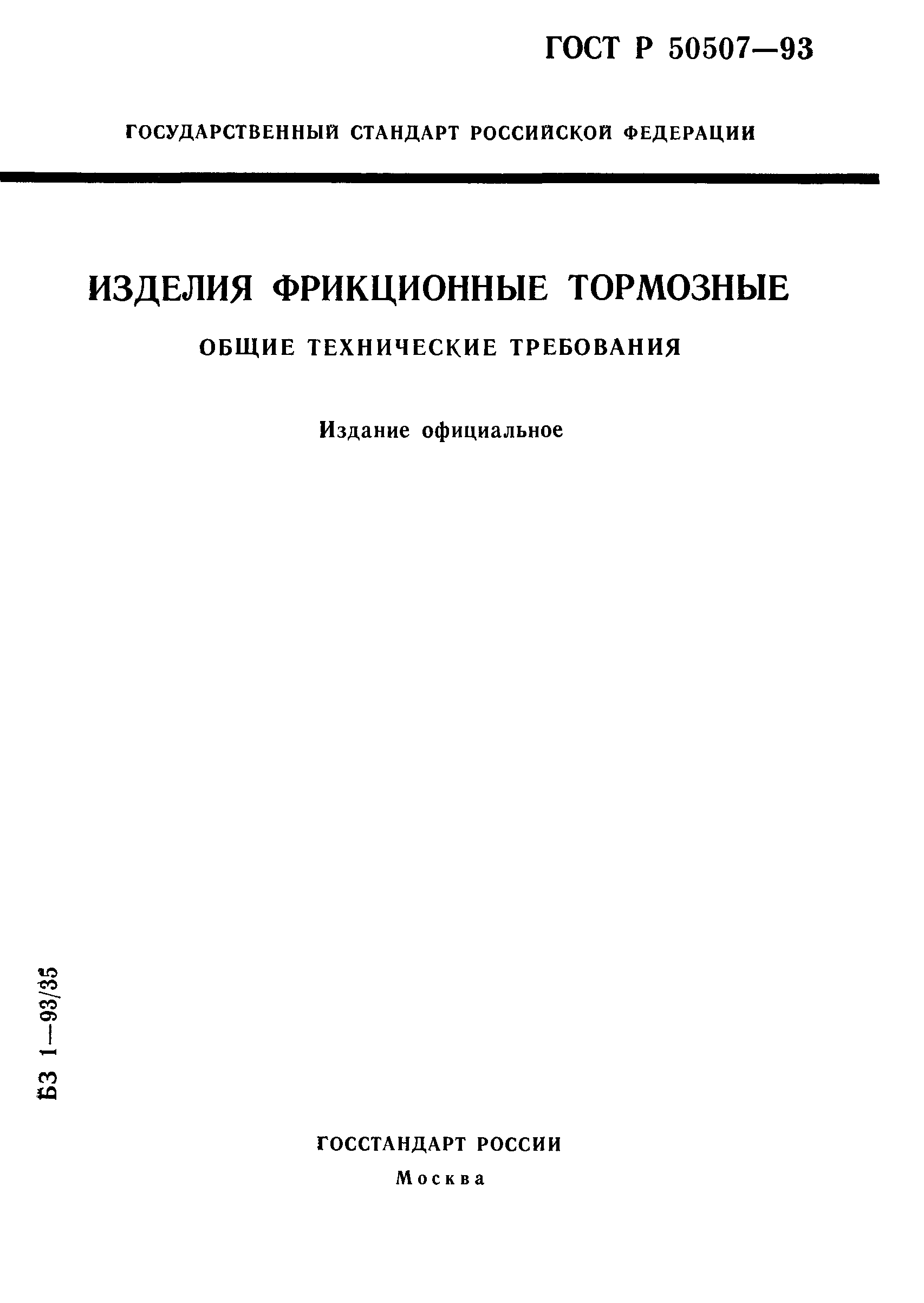 ГОСТ Р 50507—93

ГОСУДАРСТВЕННЫЙ СТАНДАРТ РОССИЙСКОЙ ФЕДЕРАЦИИ

ИЗДЕЛИЯ ФРИКЦИОННЫЕ ТОРМОЗНЫЕ

ОБЩИЕ ТЕХНИЧЕСКИЕ ТРЕБОВАНИЯ

Издание официальное

БЗ 1—93/35

ГОССТАНДАРТ РОССИИ
Москва